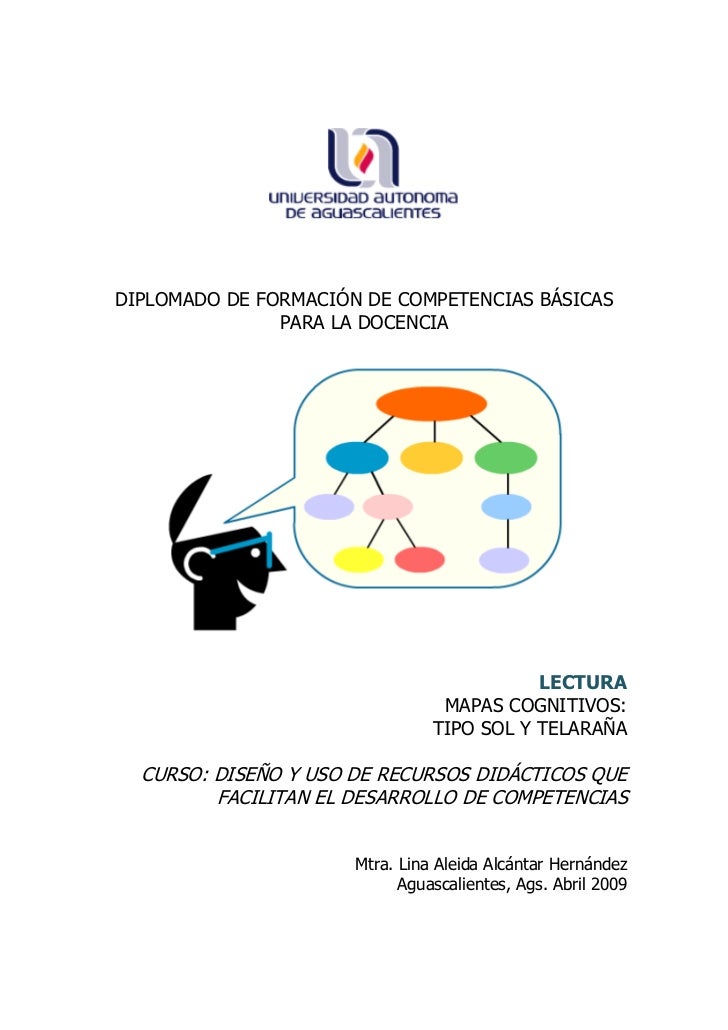 UNIVERSIDAD AUTONOMA DE AGUASCALIENTES

DIPLOMADO DE FORMACIÓN DE COMPETENCIAS BÁSICAS PARA LA DOCENCIA

LECTURA
MAPAS COGNITIVOS:
TIPO SOL Y TELARAÑA

CURSO: DISEÑO Y USO DE RECURSOS DIDÁCTICOS QUE FACILITAN EL DESARROLLO DE COMPETENCIAS

Mtra. Lina Aleida Alcántar Hernández
Aguascalientes, Ags. Abril 2009